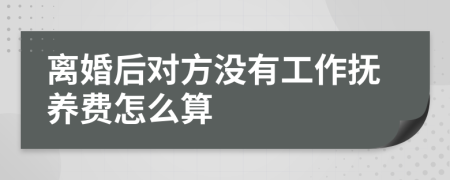 离婚后对方没有工作抚养费怎么算